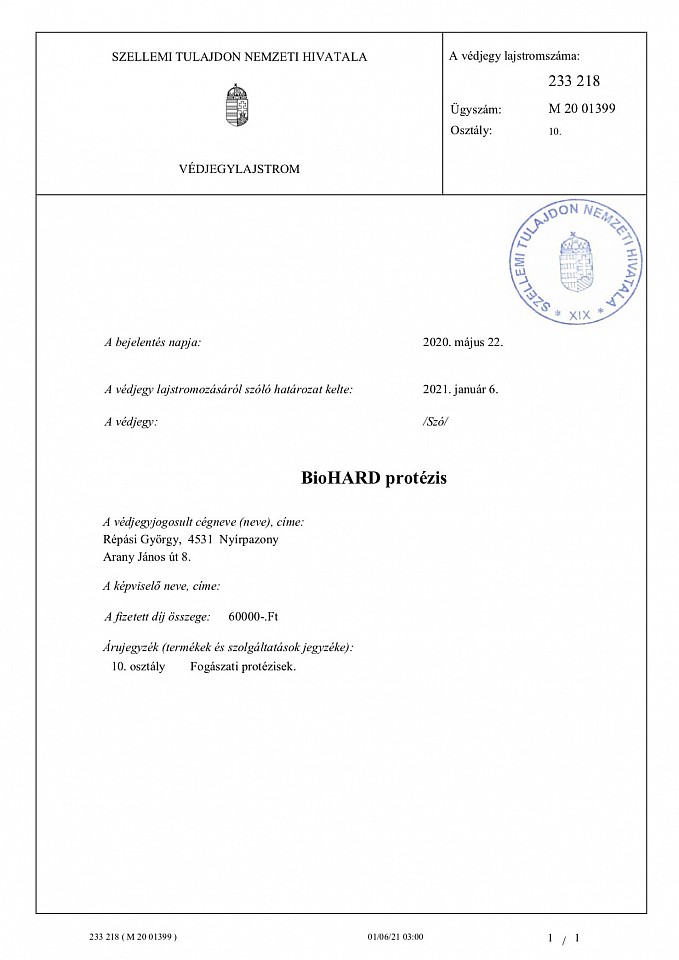 SZELLEMI TULAJDON NEMZETI HIVATALA

VÉDJEGYLAJSTROM

A védjegy lajstromszáma:
233 218
Ügyszám: M 20 01399
Osztály: 10.

SZELLEMI TULAJDON NEMZETI HIVATALA
* XIX *

A bejelentés napja: 2020. május 22.

A védjegy lajstromozásáról szóló határozat kelte: 2021. január 6.

A védjegy: /Szó/

BioHARD protézis

A védjegyjogosult cégneve (neve), címe:
Répási György, 4531 Nyírpazony
Arany János út 8.

A képviselő neve, címe:

A fizetett díj összege: 60000-.Ft

Árujegyzék (termékek és szolgáltatások jegyzéke):
10. osztály Fogászati protézisek.

233 218 ( M 20 01399 ) 01/06/21 03:00 1 / 1